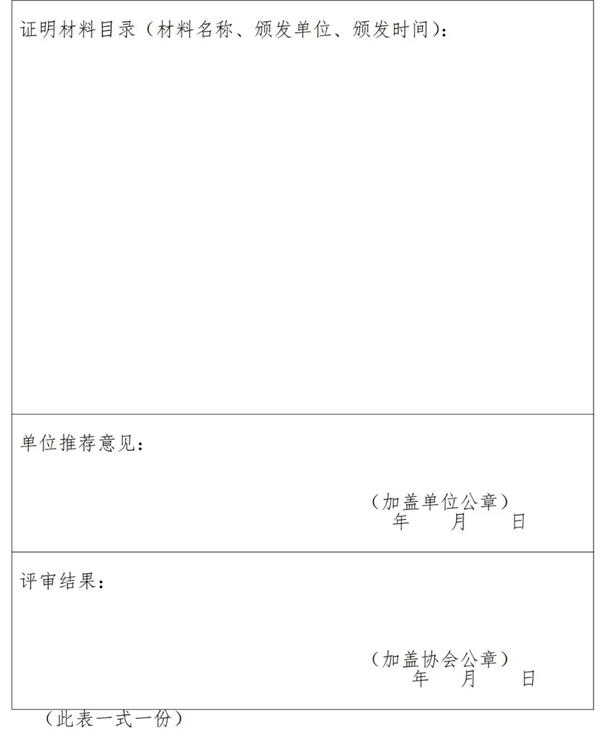 证明材料目录（材料名称、颁发单位、颁发时间）：

单位推荐意见：

（加盖单位公章）
年　月　日

评审结果：

（加盖协会公章）
年　月　日

（此表一式一份）